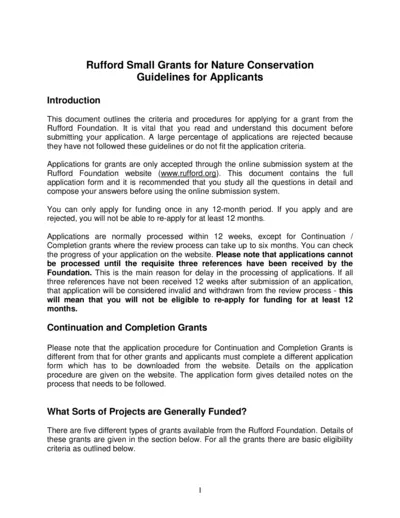 Rufford Small Grants for Nature Conservation
Guidelines for Applicants

Introduction

This document outlines the criteria and procedures for applying for a grant from the Rufford Foundation. It is vital that you read and understand this document before submitting your application. A large percentage of applications are rejected because they have not followed these guidelines or do not fit the application criteria.

Applications for grants are only accepted through the online submission system at the Rufford Foundation website (www.rufford.org). This document contains the full application form and it is recommended that you study all the questions in detail and compose your answers before using the online submission system.

You can only apply for funding once in any 12-month period. If you apply and are rejected, you will not be able to re-apply for at least 12 months.

Applications are normally processed within 12 weeks, except for Continuation / Completion grants where the review process can take up to six months. You can check the progress of your application on the website. Please note that applications cannot be processed until the requisite three references have been received by the Foundation. This is the main reason for delay in the processing of applications. If all three references have not been received 12 weeks after submission of an application, that application will be considered invalid and withdrawn from the review process - this will mean that you will not be eligible to re-apply for funding for at least 12 months.

Continuation and Completion Grants

Please note that the application procedure for Continuation and Completion Grants is different from that for other grants and applicants must complete a different application form which has to be downloaded from the website. Details on the application procedure are given on the website. The application form gives detailed notes on the process that needs to be followed.

What Sorts of Projects are Generally Funded?

There are five different types of grants available from the Rufford Foundation. Details of these grants are given in the section below. For all the grants there are basic eligibility criteria as outlined below.

1